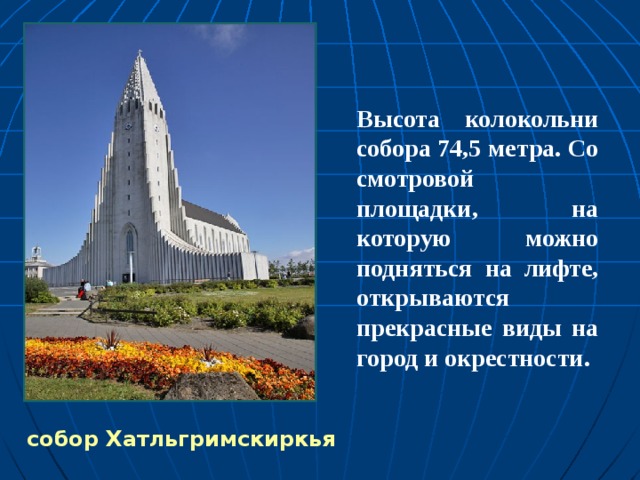 Высота колокольни собора 74,5 метра. Со смотровой площадки, на которую можно подняться на лифте, открываются прекрасные виды на город и окрестности.

собор Хатльгримскиркья